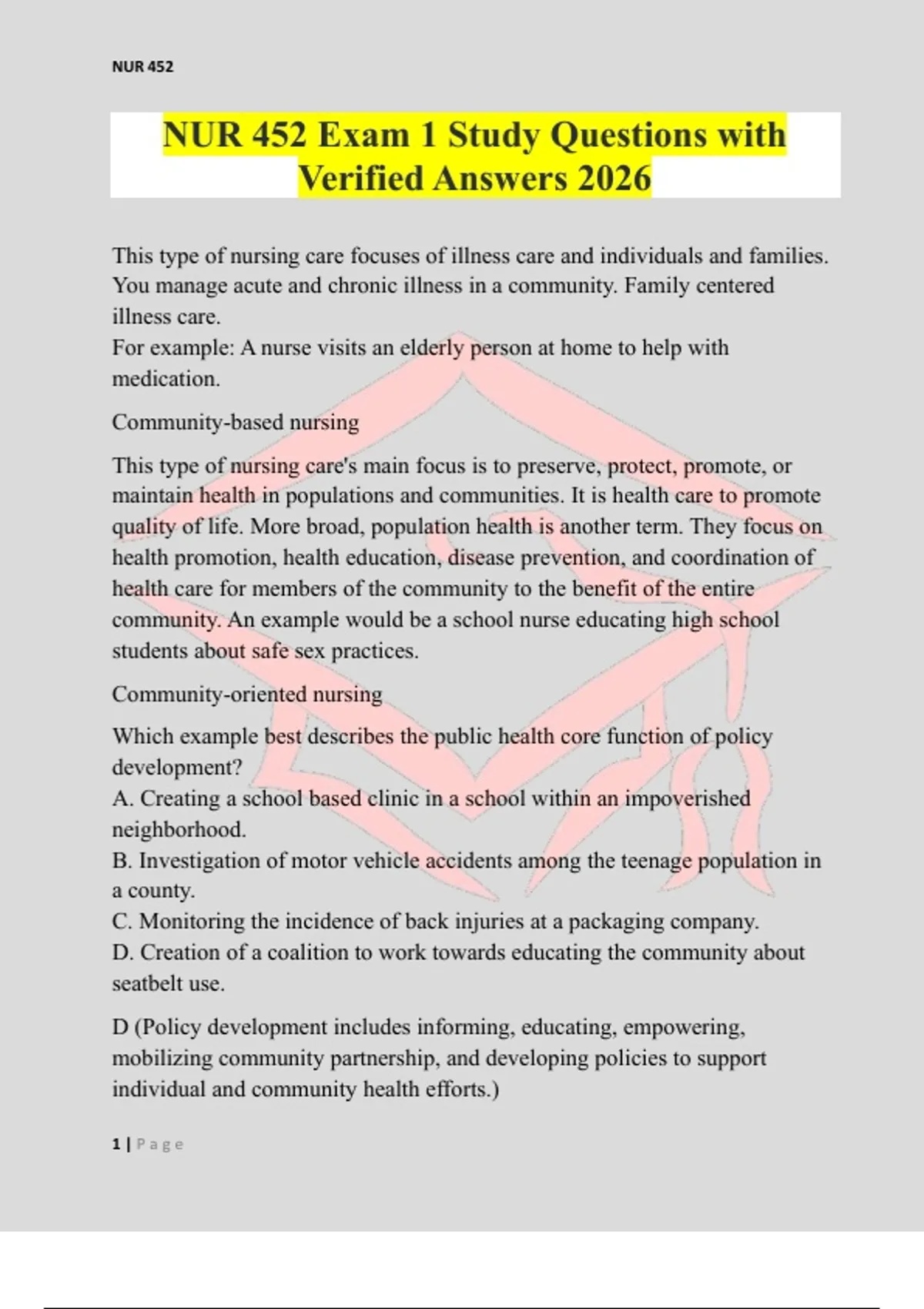 NUR 452

NUR 452 Exam 1 Study Questions with Verified Answers 2026

This type of nursing care focuses of illness care and individuals and families. You manage acute and chronic illness in a community. Family centered illness care.
For example: A nurse visits an elderly person at home to help with medication.

Community-based nursing

This type of nursing care's main focus is to preserve, protect, promote, or maintain health in populations and communities. It is health care to promote quality of life. More broad, population health is another term. They focus on health promotion, health education, disease prevention, and coordination of health care for members of the community to the benefit of the entire community. An example would be a school nurse educating high school students about safe sex practices.

Community-oriented nursing

Which example best describes the public health core function of policy development?
A. Creating a school based clinic in a school within an impoverished neighborhood.
B. Investigation of motor vehicle accidents among the teenage population in a county.
C. Monitoring the incidence of back injuries at a packaging company.
D. Creation of a coalition to work towards educating the community about seatbelt use.

D (Policy development includes informing, educating, empowering, mobilizing community partnership, and developing policies to support individual and community health efforts.)

1 | Page